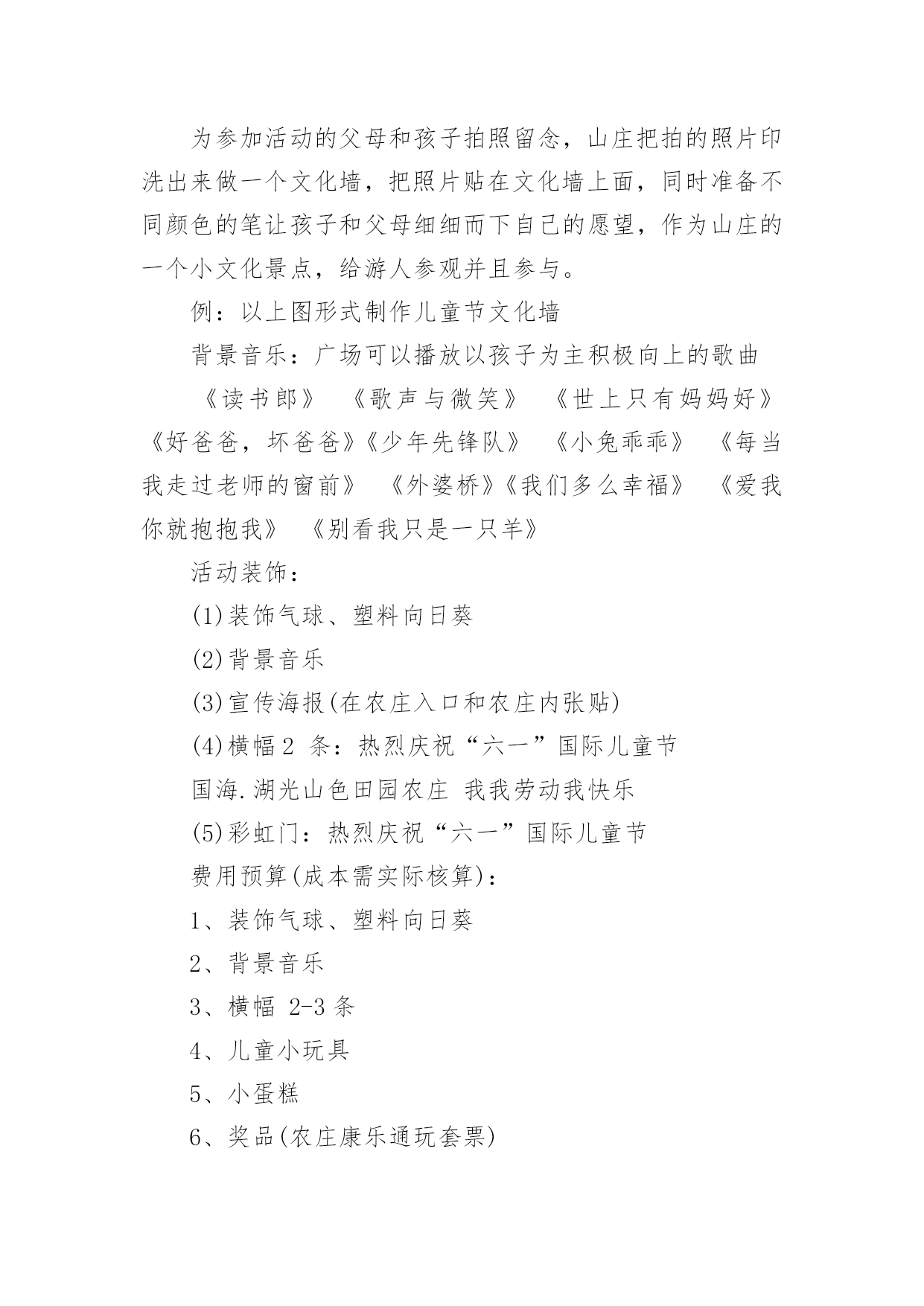 为参加活动的父母和孩子拍照留念，山庄把拍的照片印洗出来做一个文化墙，把照片贴在文化墙上面，同时准备不同颜色的笔让孩子和父母细细而下自己的愿望，作为山庄的一个小文化景点，给游人参观并且参与。

例：以上图形式制作儿童节文化墙

背景音乐：广场可以播放以孩子为主积极向上的歌曲

《读书郎》 《歌声与微笑》 《世上只有妈妈好》《好爸爸，坏爸爸》《少年先锋队》 《小兔乖乖》 《每当我走过老师的窗前》 《外婆桥》《我们多么幸福》 《爱我你就抱抱我》 《别看我只是一只羊》

活动装饰：

(1)装饰气球、塑料向日葵

(2)背景音乐

(3)宣传海报(在农庄入口和农庄内张贴)

(4)横幅 2 条：热烈庆祝“六一”国际儿童节

国海.湖光山色田园农庄 我我劳动我快乐

(5)彩虹门：热烈庆祝“六一”国际儿童节

费用预算(成本需实际核算)：

1、装饰气球、塑料向日葵

2、背景音乐

3、横幅 2-3 条

4、儿童小玩具

5、小蛋糕

6、奖品(农庄康乐通玩套票)